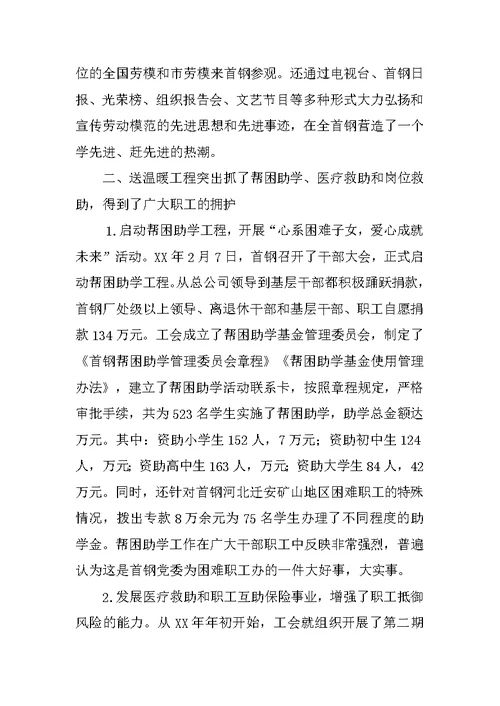 位的全国劳模和市劳模来首钢参观。还通过电视台、首钢日报、光荣榜、组织报告会、文艺节目等多种形式大力弘扬和宣传劳动模范的先进思想和先进事迹，在全首钢营造了一个学先进、赶先进的热潮。

二、送温暖工程突出抓了帮困助学、医疗救助和岗位救助，得到了广大职工的拥护

1.启动帮困助学工程，开展“心系困难子女，爱心成就未来”活动。XX年2月7日，首钢召开了干部大会，正式启动帮困助学工程。从总公司领导到基层干部都积极踊跃捐款，首钢厂处级以上领导、离退休干部和基层干部、职工自愿捐款134万元。工会成立了帮困助学基金管理委员会，制定了《首钢帮困助学管理委员会章程》《帮困助学基金使用管理办法》，建立了帮困助学活动联系卡，按照章程规定，严格审批手续，共为523名学生实施了帮困助学，助学总金额达万元。其中：资助小学生152人，7万元；资助初中生124人，万元；资助高中生163人，万元；资助大学生84人，42万元。同时，还针对首钢河北迁安矿山地区困难职工的特殊情况，拨出专款8万余元为75名学生办理了不同程度的助学金。帮困助学工作在广大干部职工中反映非常强烈，普遍认为这是首钢党委为困难职工办的一件大好事，大实事。

2.发展医疗救助和职工互助保险事业，增强了职工抵御风险的能力。从XX年年初开始，工会就组织开展了第二期